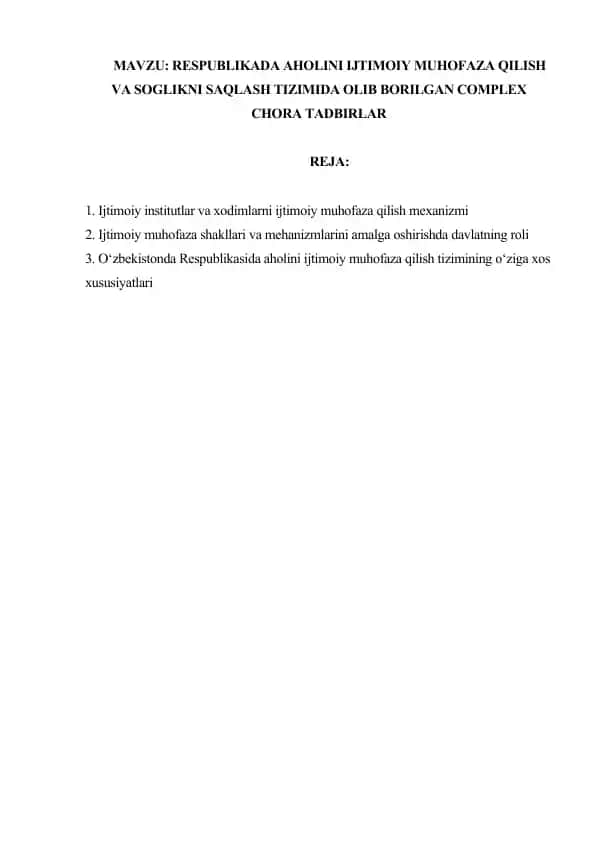 MAVZU: RESPUBLIKADA AHOLINI IJTIMOIY MUHOFAZA QILISH VA SOGLIKNI SAQLASH TIZIMIDA OLIB BORILGAN COMPLEX CHORA TADBIRLAR

REJA:

1. Ijtimoiy institutlar va xodimlarni ijtimoiy muhofaza qilish mexanizmi
2. Ijtimoiy muhofaza shakllari va mehanizmlarini amalga oshirishda davlatning roli
3. O‘zbekistonda Respublikasida aholini ijtimoiy muhofaza qilish tizimining o‘ziga xos xususiyatlari